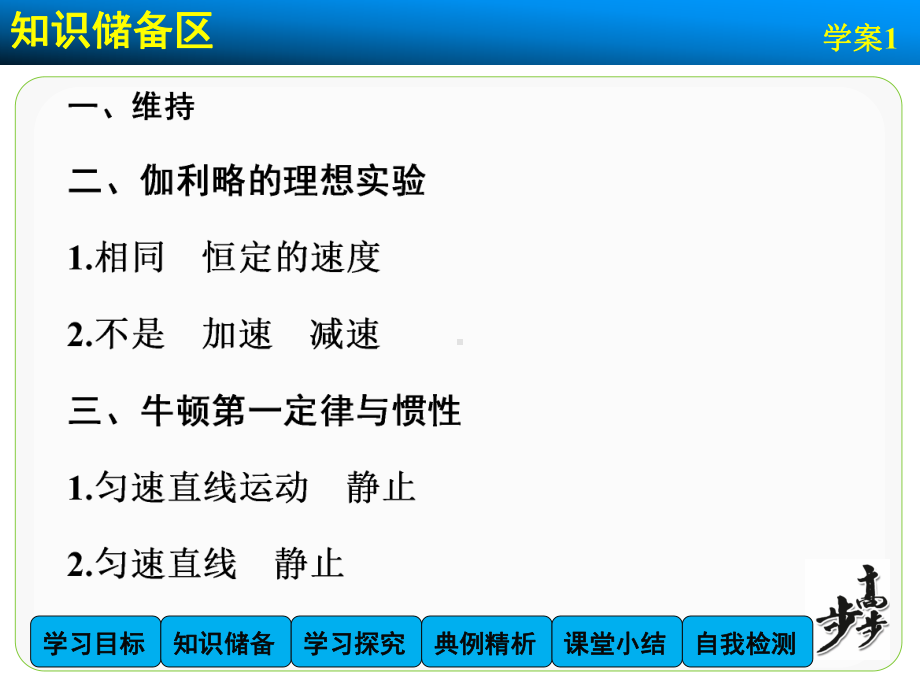 知识储备区

学案1

一、维持

二、伽利略的理想实验

1.相同　恒定的速度

2.不是　加速　减速

三、牛顿第一定律与惯性

1.匀速直线运动　静止

2.匀速直线　静止

学习目标　知识储备　学习探究　典例精析　课堂小结　自我检测

步步高